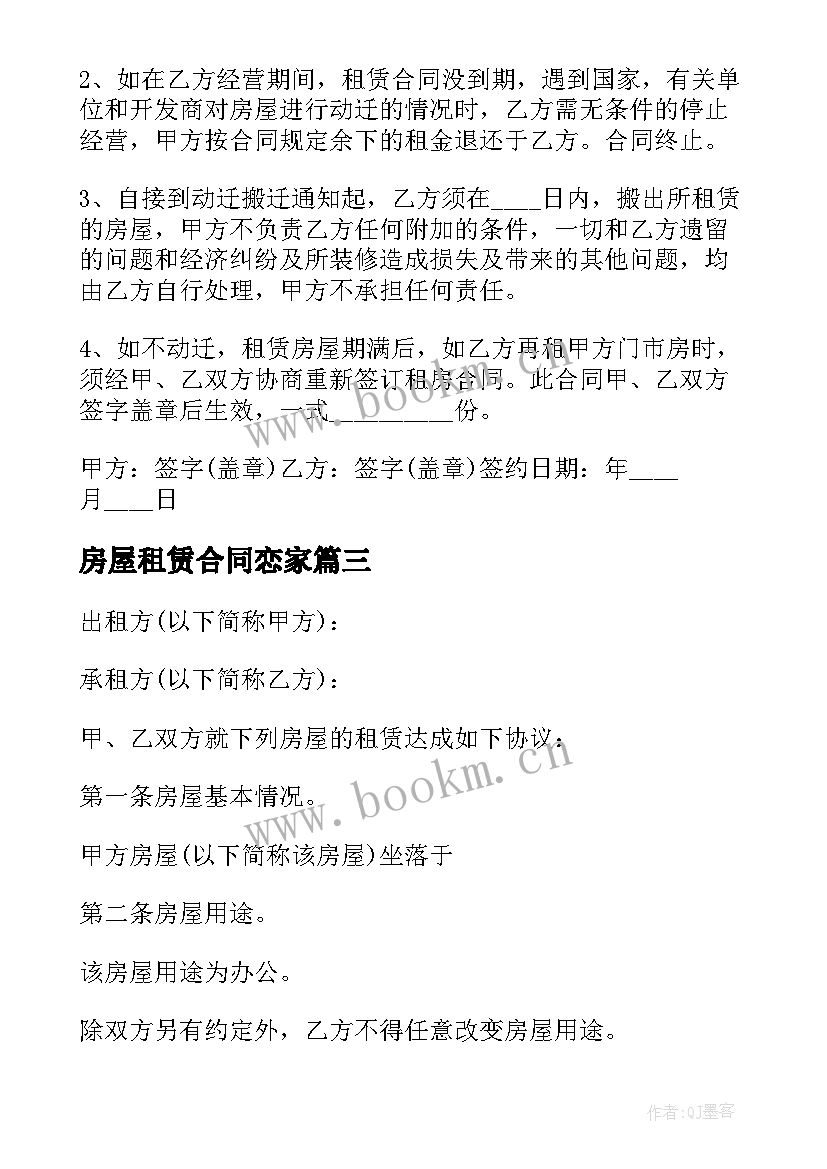 2、如在乙方经营期间，租赁合同没到期，遇到国家，有关单位和开发商对房屋进行动迁的情况时，乙方需无条件的停止经营，甲方按合同规定余下的租金退还于乙方。合同终止。

3、自接到动迁搬迁通知起，乙方须在____日内，搬出所租赁的房屋，甲方不负责乙方任何附加的条件，一切和乙方遗留的问题和经济纠纷及所装修造成损失及带来的其他问题，均由乙方自行处理，甲方不承担任何责任。

4、如不动迁，租赁房屋期满后，如乙方再租甲方门市房时，须经甲、乙双方协商重新签订租房合同。此合同甲、乙双方签字盖章后生效，一式_________份。

甲方：签字(盖章)乙方：签字(盖章)签约日期：年____月____日

房屋租赁合同恋家篇三

出租方(以下简称甲方)：

承租方(以下简称乙方)：

甲、乙双方就下列房屋的租赁达成如下协议：

第一条房屋基本情况。

甲方房屋(以下简称该房屋)坐落于

第二条房屋用途。

该房屋用途为办公。

除双方另有约定外，乙方不得任意改变房屋用途。

www.bookm.cn

www.bookm.cn

作者:QJ墨客